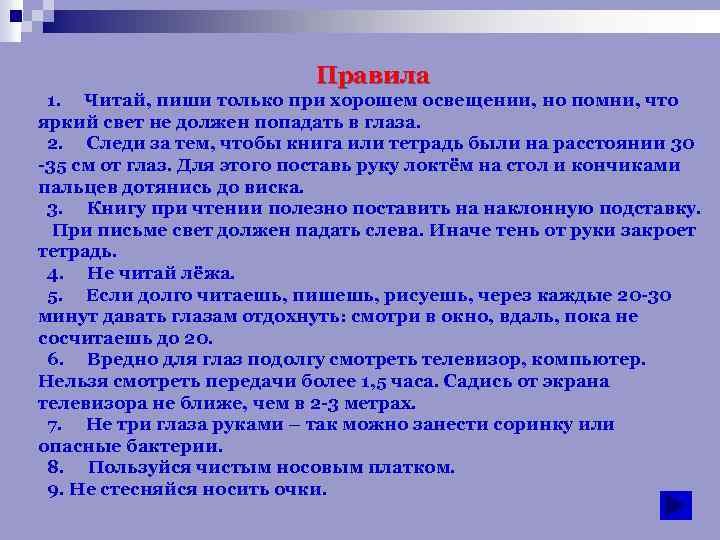 Правила

1. Читай, пиши только при хорошем освещении, но помни, что яркий свет не должен попадать в глаза.

2. Следи за тем, чтобы книга или тетрадь были на расстоянии 30 -35 см от глаз. Для этого поставь руку локтём на стол и кончиками пальцев дотянись до виска.

3. Книгу при чтении полезно поставить на наклонную подставку. При письме свет должен падать слева. Иначе тень от руки закроет тетрадь.

4. Не читай лёжа.

5. Если долго читаешь, пишешь, рисуешь, через каждые 20-30 минут давать глазам отдохнуть: смотри в окно, вдаль, пока не сосчитаешь до 20.

6. Вредно для глаз подолгу смотреть телевизор, компьютер. Нельзя смотреть передачи более 1,5 часа. Садись от экрана телевизора не ближе, чем в 2-3 метрах.

7. Не три глаза руками – так можно занести соринку или опасные бактерии.

8. Пользуйся чистым носовым платком.

9. Не стесняйся носить очки.